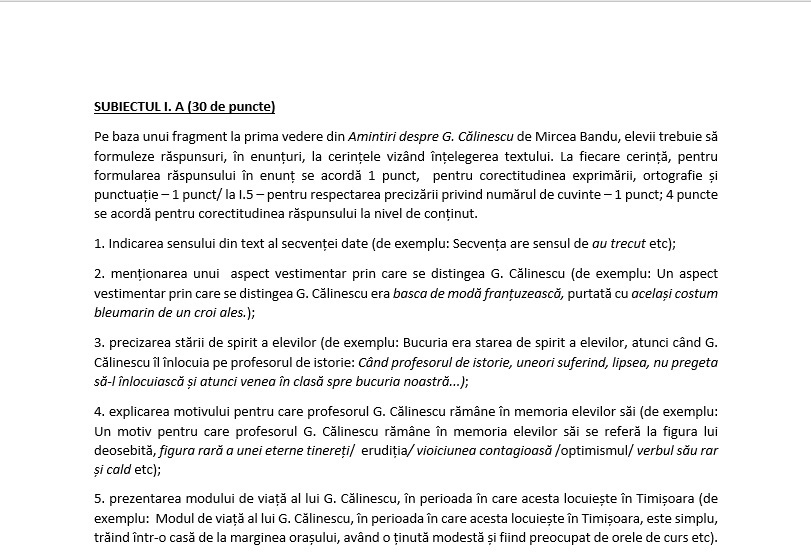 SUBIECTUL I. A (30 de puncte)

Pe baza unui fragment la prima vedere din Amintiri despre G. Călinescu de Mircea Bandu, elevii trebuie să formuleze răspunsuri, în enunțuri, la cerințele vizând înțelegerea textului. La fiecare cerință, pentru formularea răspunsului în enunț se acordă 1 punct, pentru corectitudinea exprimării, ortografie și punctuație – 1 punct/ la I.5 – pentru respectarea precizării privind numărul de cuvinte – 1 punct; 4 puncte se acordă pentru corectitudinea răspunsului la nivel de conținut.

1. Indicarea sensului din text al secvenței date (de exemplu: Secvența are sensul de au trecut etc);

2. menționarea unui aspect vestimentar prin care se distingea G. Călinescu (de exemplu: Un aspect vestimentar prin care se distingea G. Călinescu era basca de modă franțuzească, purtată cu același costum bleumarin de un croi ales.);

3. precizarea stării de spirit a elevilor (de exemplu: Bucuria era starea de spirit a elevilor, atunci când G. Călinescu îl înlocuia pe profesorul de istorie: Când profesorul de istorie, uneori suferind, lipsea, nu pregeta să-l înlocuiască și atunci venea în clasă spre bucuria noastră...);

4. explicarea motivului pentru care profesorul G. Călinescu rămâne în memoria elevilor săi (de exemplu: Un motiv pentru care profesorul G. Călinescu rămâne în memoria elevilor săi se referă la figura lui deosebită, figura rară a unei eterne tinereți/ erudiția/ vioiciunea contagioasă /optimismul/ verbul său rar și cald etc);

5. prezentarea modului de viață al lui G. Călinescu, în perioada în care acesta locuiește în Timișoara (de exemplu: Modul de viață al lui G. Călinescu, în perioada în care acesta locuiește în Timișoara, este simplu, trăind într-o casă de la marginea orașului, având o ținută modestă și fiind preocupat de orele de curs etc).